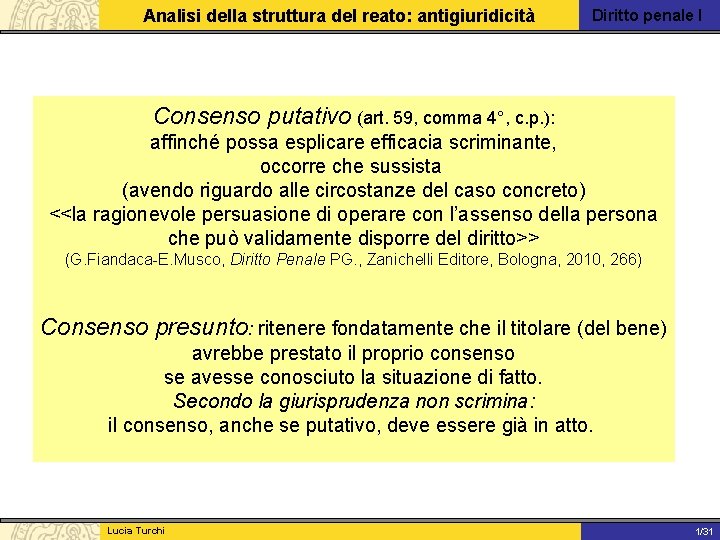 Analisi della struttura del reato: antigiuridicità

Diritto penale I

Consenso putativo (art. 59, comma 4°, c.p.): affinché possa esplicare efficacia scriminante, occorre che sussista (avendo riguardo alle circostanze del caso concreto) <<la ragionevole persuasione di operare con l'assenso della persona che può validamente disporre del diritto>>
(G.Fiandaca-E.Musco, Diritto Penale PG., Zanichelli Editore, Bologna, 2010, 266)

Consenso presunto: ritenere fondatamente che il titolare (del bene) avrebbe prestato il proprio consenso se avesse conosciuto la situazione di fatto.
Secondo la giurisprudenza non scrimina:
il consenso, anche se putativo, deve essere già in atto.

Lucia Turchi

1/31